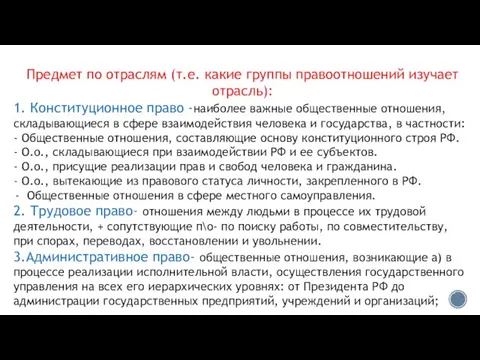 Предмет по отраслям (т.е. какие группы правоотношений изучает отрасль):

1. Конституционное право -наиболее важные общественные отношения, складывающиеся в сфере взаимодействия человека и государства, в частности:
- Общественные отношения, составляющие основу конституционного строя РФ.
- О.о., складывающиеся при взаимодействии РФ и ее субъектов.
- О.о., присущие реализации прав и свобод человека и гражданина.
- О.о., вытекающие из правового статуса личности, закрепленного в РФ.
- Общественные отношения в сфере местного самоуправления.

2. Трудовое право- отношения между людьми в процессе их трудовой деятельности, + сопутствующие п\о- по поиску работы, по совместительству, при спорах, переводах, восстановлении и увольнении.

3.Административное право- общественные отношения, возникающие а) в процессе реализации исполнительной власти, осуществления государственного управления на всех его иерархических уровнях: от Президента РФ до администрации государственных предприятий, учреждений и организаций;